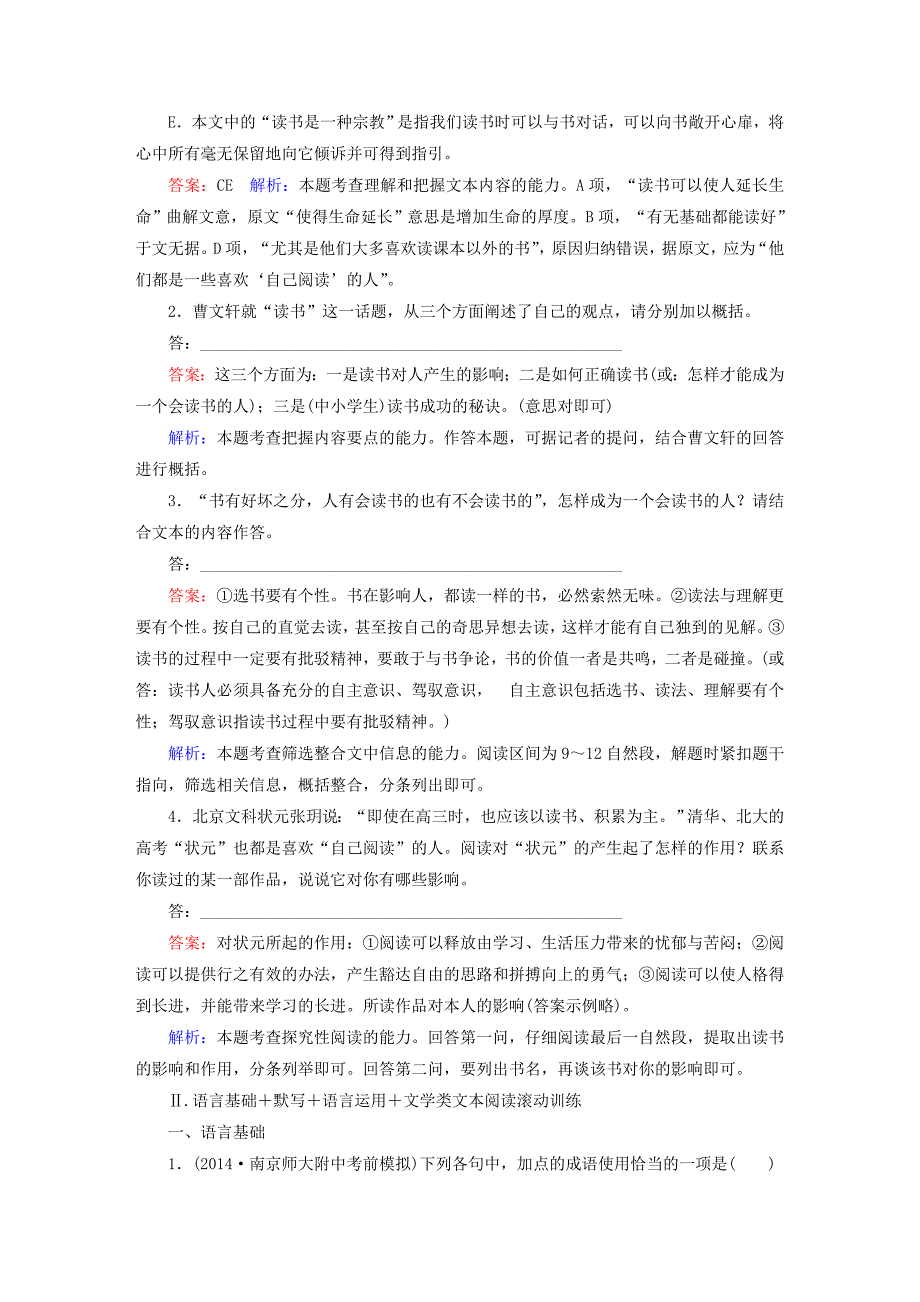 E．本文中的“读书是一种宗教”是指我们读书时可以与书对话，可以向书敞开心扉，将心中所有毫无保留地向它倾诉并可得到指引。

答案：CE　解析：本题考查理解和把握文本内容的能力。A项，“读书可以使人延长生命”曲解文意，原文“使得生命延长”意思是增加生命的厚度。B项，“有无基础都能读好”于文无据。D项，“尤其是他们大多喜欢读课本以外的书”，原因归纳错误，据原文，应为“他们都是一些喜欢‘自己阅读’的人”。

2．曹文轩就“读书”这一话题，从三个方面阐述了自己的观点，请分别加以概括。

答：________________________________________________

答案：这三个方面为：一是读书对人产生的影响；二是如何正确读书(或：怎样才能成为一个会读书的人)；三是(中小学生)读书成功的秘诀。(意思对即可)

解析：本题考查把握内容要点的能力。作答本题，可据记者的提问，结合曹文轩的回答进行概括。

3．“书有好坏之分，人有会读书的也有不会读书的”，怎样成为一个会读书的人？请结合文本的内容作答。

答：________________________________________________

答案：①选书要有个性。书在影响人，都读一样的书，必然索然无味。②读法与理解更要有个性。按自己的直觉去读，甚至按自己的奇思异想去读，这样才能有自己独到的见解。③读书的过程中一定要有批驳精神，要敢于与书争论，书的价值一者是共鸣，二者是碰撞。(或答：读书人必须具备充分的自主意识、驾驭意识，　自主意识包括选书、读法、理解要有个性；驾驭意识指读书过程中要有批驳精神。)

解析：本题考查筛选整合文中信息的能力。阅读区间为9～12自然段，解题时紧扣题干指向，筛选相关信息，概括整合，分条列出即可。

4．北京文科状元张玥说：“即使在高三时，也应该以读书、积累为主。”清华、北大的高考“状元”也都是喜欢“自己阅读”的人。阅读对“状元”的产生起了怎样的作用？联系你读过的某一部作品，说说它对你有哪些影响。

答：________________________________________________

答案：对状元所起的作用：①阅读可以释放由学习、生活压力带来的忧郁与苦闷；②阅读可以提供行之有效的办法，产生豁达自由的思路和拼搏向上的勇气；③阅读可以使人格得到长进，并能带来学习的长进。所读作品对本人的影响(答案示例略)。

解析：本题考查探究性阅读的能力。回答第一问，仔细阅读最后一自然段，提取出读书的影响和作用，分条列举即可。回答第二问，要列出书名，再谈该书对你的影响即可。

Ⅱ．语言基础＋默写＋语言运用＋文学类文本阅读滚动训练

一、语言基础

1．(2014·南京师大附中考前模拟)下列各句中，加点的成语使用恰当的一项是(　　)